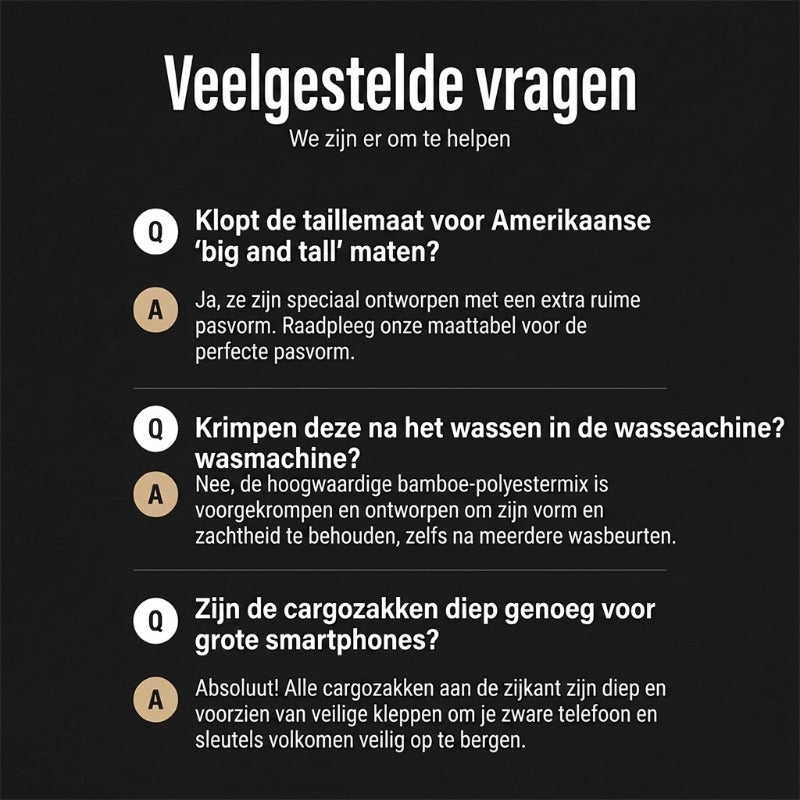 Veelgestelde vragen

We zijn er om te helpen

Q

Klopt de taillemaat voor Amerikaanse 'big and tall' maten?

A

Ja, ze zijn speciaal ontworpen met een extra ruime pasvorm. Raadpleeg onze maattabel voor de perfecte pasvorm.

Q

Krimpen deze na het wassen in de wasseachine? wasmachine?

A

Nee, de hoogwaardige bamboe-polyestermix is voorgekrompen en ontworpen om zijn vorm en zachtheid te behouden, zelfs na meerdere wasbeurten.

Q

Zijn de cargozakken diep genoeg voor grote smartphones?

A

Absoluut! Alle cargozakken aan de zijkant zijn diep en voorzien van veilige kleppen om je zware telefoon en sleutels volkomen veilig op te bergen.